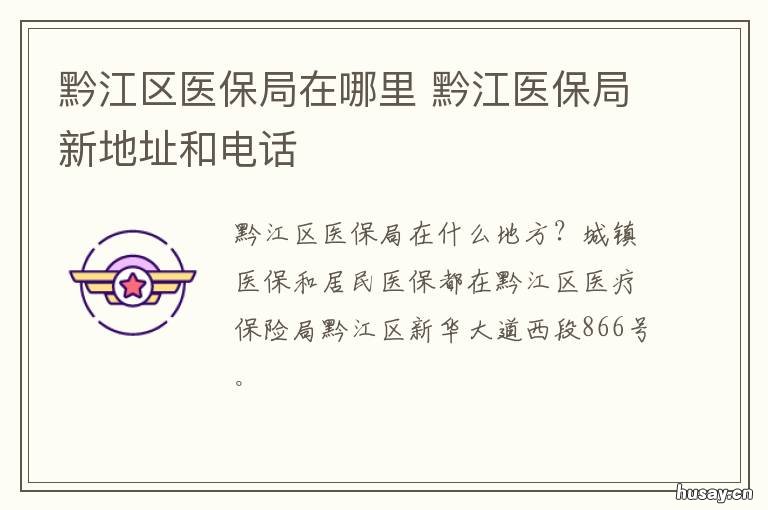 黔江区医保局在哪里 黔江医保局新地址和电话

黔江区医保局在什么地方？城镇医保和居民医保都在黔江区医疗保险局黔江区新华大道西段866号。

husay.cn